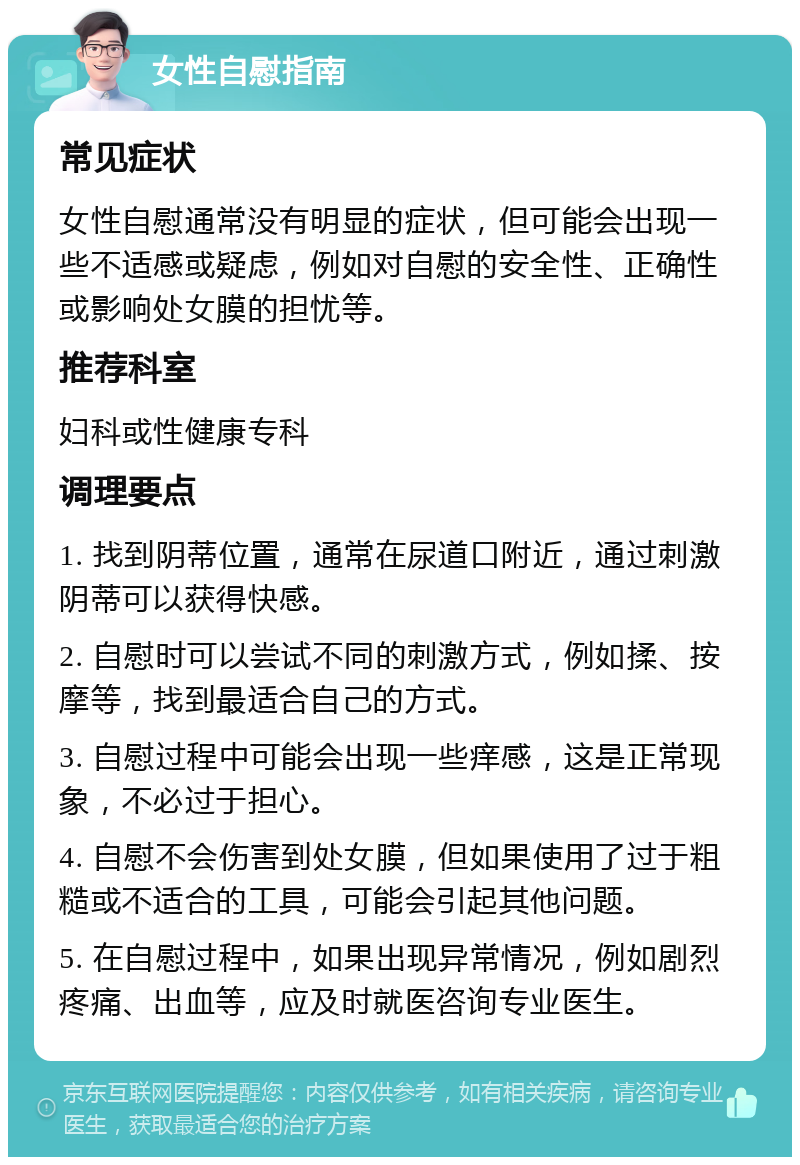 女性自慰指南

常见症状

女性自慰通常没有明显的症状，但可能会出现一些不适感或疑虑，例如对自慰的安全性、正确性或影响处女膜的担忧等。

推荐科室

妇科或性健康专科

调理要点

1. 找到阴蒂位置，通常在尿道口附近，通过刺激阴蒂可以获得快感。

2. 自慰时可以尝试不同的刺激方式，例如揉、按摩等，找到最适合自己的方式。

3. 自慰过程中可能会出现一些痒感，这是正常现象，不必过于担心。

4. 自慰不会伤害到处女膜，但如果使用了过于粗糙或不适合的工具，可能会引起其他问题。

5. 在自慰过程中，如果出现异常情况，例如剧烈疼痛、出血等，应及时就医咨询专业医生。

京东互联网医院提醒您：内容仅供参考，如有相关疾病，请咨询专业医生，获取最适合您的治疗方案